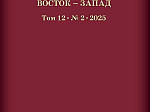 ВОСТОК – ЗАПАД

Том 12 • № 2 • 2025